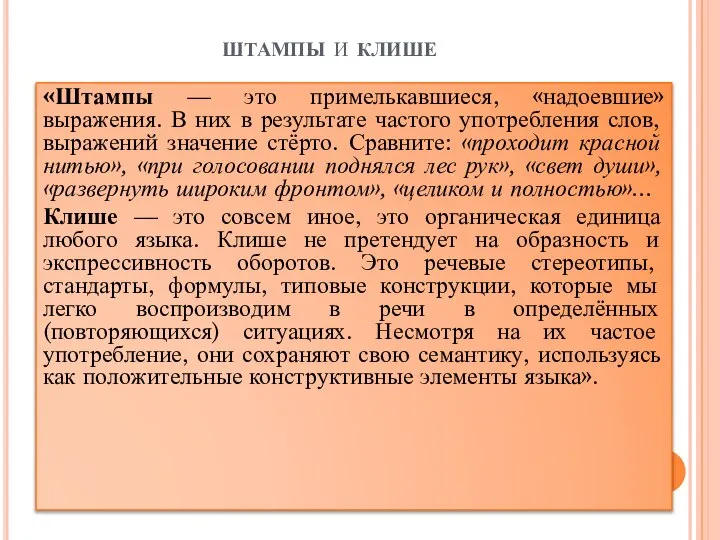 ШТАМПЫ И КЛИШЕ

«Штампы — это примелькавшиеся, «надоевшие» выражения. В них в результате частого употребления слов, выражений значение стёрто. Сравните: «проходит красной нитью», «при голосовании поднялся лес рук», «свет души», «развернуть широким фронтом», «целиком и полностью»...

Клише — это совсем иное, это органическая единица любого языка. Клише не претендует на образность и экспрессивность оборотов. Это речевые стереотипы, стандарты, формулы, типовые конструкции, которые мы легко воспроизводим в речи в определённых (повторяющихся) ситуациях. Несмотря на их частое употребление, они сохраняют свою семантику, используясь как положительные конструктивные элементы языка».